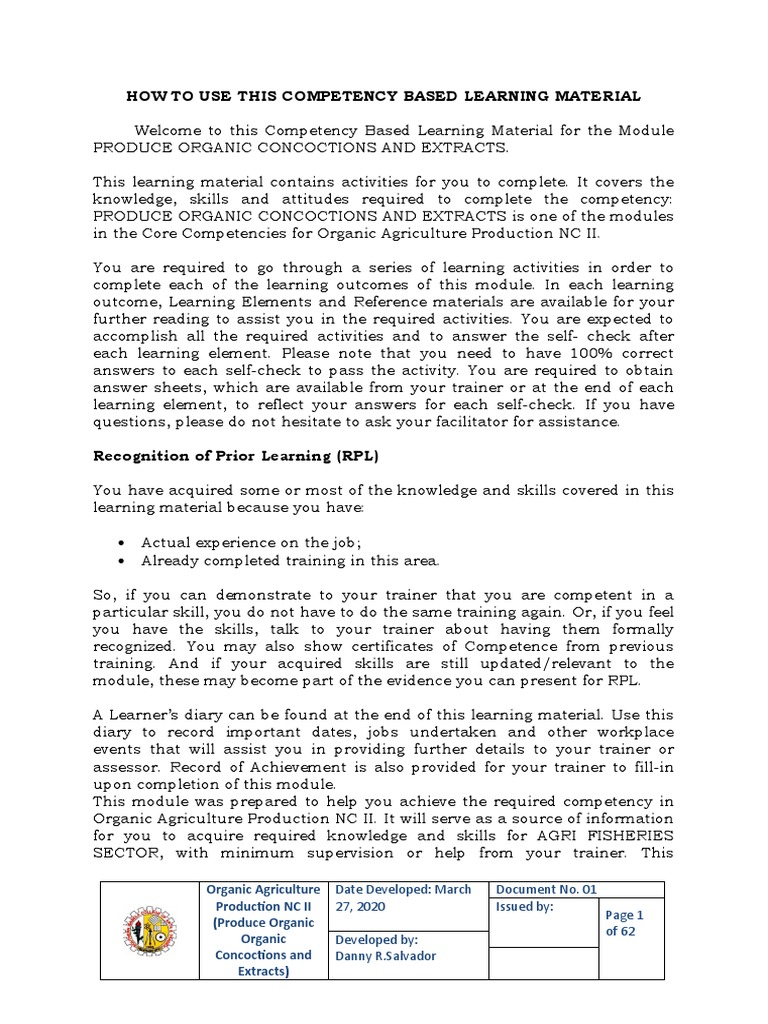 HOW TO USE THIS COMPETENCY BASED LEARNING MATERIAL

Welcome to this Competency Based Learning Material for the Module PRODUCE ORGANIC CONCOCTIONS AND EXTRACTS.

This learning material contains activities for you to complete. It covers the knowledge, skills and attitudes required to complete the competency: PRODUCE ORGANIC CONCOCTIONS AND EXTRACTS is one of the modules in the Core Competencies for Organic Agriculture Production NC II.

You are required to go through a series of learning activities in order to complete each of the learning outcomes of this module. In each learning outcome, Learning Elements and Reference materials are available for your further reading to assist you in the required activities. You are expected to accomplish all the required activities and to answer the self- check after each learning element. Please note that you need to have 100% correct answers to each self-check to pass the activity. You are required to obtain answer sheets, which are available from your trainer or at the end of each learning element, to reflect your answers for each self-check. If you have questions, please do not hesitate to ask your facilitator for assistance.

Recognition of Prior Learning (RPL)

You have acquired some or most of the knowledge and skills covered in this learning material because you have:

• Actual experience on the job;
• Already completed training in this area.

So, if you can demonstrate to your trainer that you are competent in a particular skill, you do not have to do the same training again. Or, if you feel you have the skills, talk to your trainer about having them formally recognized. You may also show certificates of Competence from previous training. And if your acquired skills are still updated/relevant to the module, these may become part of the evidence you can present for RPL.

A Learner's diary can be found at the end of this learning material. Use this diary to record important dates, jobs undertaken and other workplace events that will assist you in providing further details to your trainer or assessor. Record of Achievement is also provided for your trainer to fill-in upon completion of this module.
This module was prepared to help you achieve the required competency in Organic Agriculture Production NC II. It will serve as a source of information for you to acquire required knowledge and skills for AGRI FISHERIES SECTOR, with minimum supervision or help from your trainer. This

| | Organic Agriculture Production NC II (Produce Organic Organic Concoctions and Extracts) | Date Developed: March 27, 2020 | Document No. 01 | |
|---|---|---|---|---|
| | | Developed by: Danny R.Salvador | Issued by: | Page 1 of 62 |